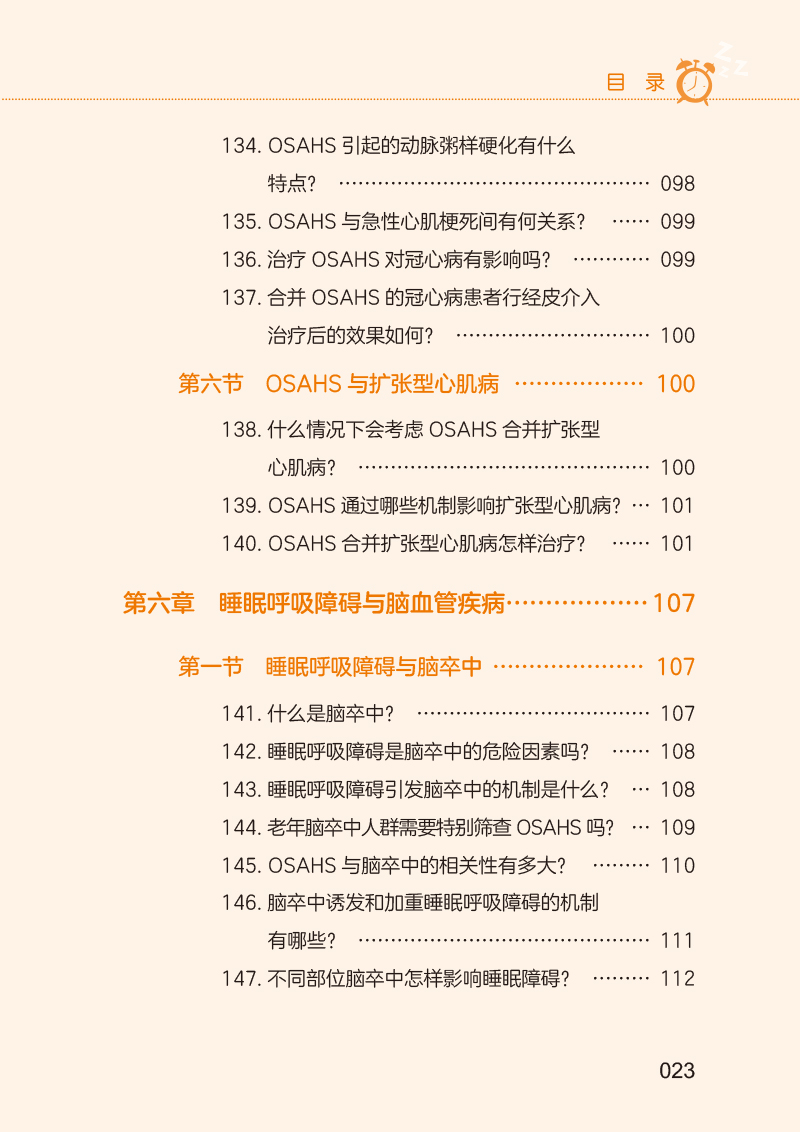 目 录

134.OSAHS引起的动脉粥样硬化有什么特点？ 098

135.OSAHS与急性心肌梗死间有何关系？ 099

136.治疗OSAHS对冠心病有影响吗？ 099

137.合并OSAHS的冠心病患者行经皮介入治疗后的效果如何？ 100

第六节 OSAHS与扩张型心肌病 100

138.什么情况下会考虑OSAHS合并扩张型心肌病？ 100

139.OSAHS通过哪些机制影响扩张型心肌病？ 101

140.OSAHS合并扩张型心肌病怎样治疗？ 101

第六章 睡眠呼吸障碍与脑血管疾病 107

第一节 睡眠呼吸障碍与脑卒中 107

141.什么是脑卒中？ 107

142.睡眠呼吸障碍是脑卒中的危险因素吗？ 108

143.睡眠呼吸障碍引发脑卒中的机制是什么？ 108

144.老年脑卒中人群需要特别筛查OSAHS吗？ 109

145.OSAHS与脑卒中的相关性有多大？ 110

146.脑卒中诱发和加重睡眠呼吸障碍的机制有哪些？ 111

147.不同部位脑卒中怎样影响睡眠障碍？ 112

023